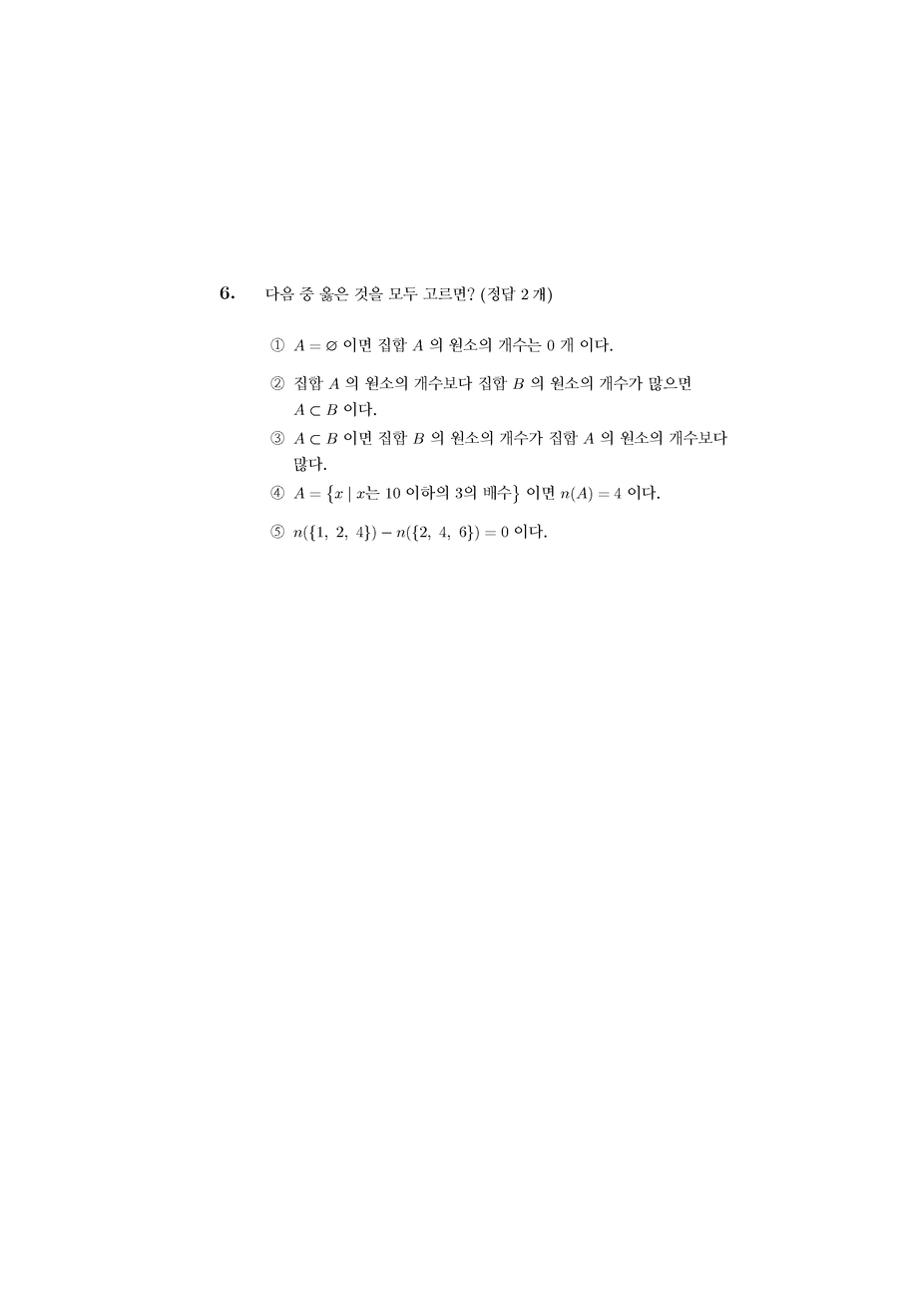 6. 다음 중 옳은 것을 모두 고르면? (정답 2 개)

① $A = \varnothing$ 이면 집합 $A$ 의 원소의 개수는 0 개 이다.

② 집합 $A$ 의 원소의 개수보다 집합 $B$ 의 원소의 개수가 많으면 $A \subset B$ 이다.

③ $A \subset B$ 이면 집합 $B$ 의 원소의 개수가 집합 $A$ 의 원소의 개수보다 많다.

④ $A = \{x \mid x$는 10 이하의 3의 배수$\}$ 이면 $n(A) = 4$ 이다.

⑤ $n(\{1,\ 2,\ 4\}) - n(\{2,\ 4,\ 6\}) = 0$ 이다.